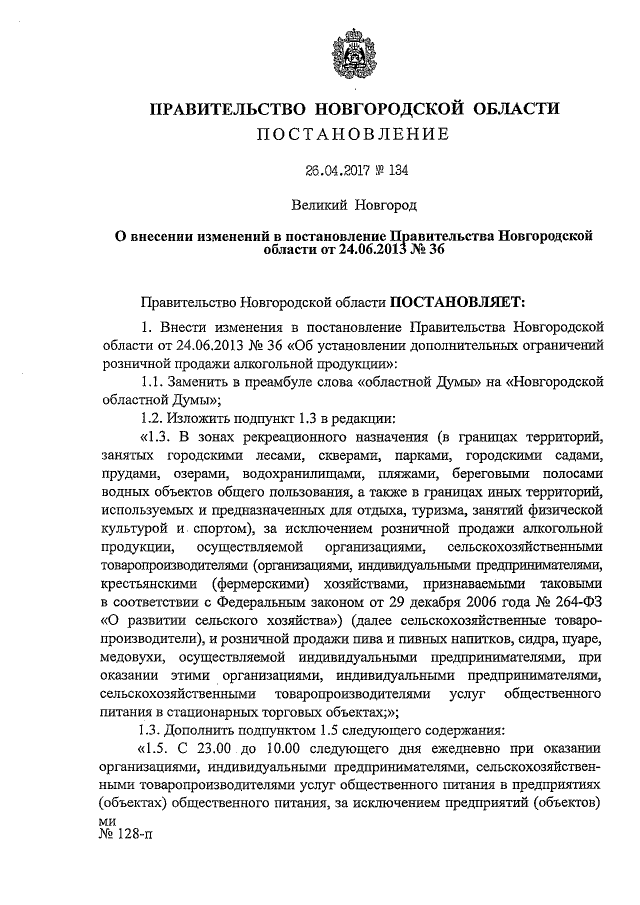 ПРАВИТЕЛЬСТВО НОВГОРОДСКОЙ ОБЛАСТИ
ПОСТАНОВЛЕНИЕ

26.04.2017 № 134

Великий Новгород

О внесении изменений в постановление Правительства Новгородской области от 24.06.2013 № 36

Правительство Новгородской области ПОСТАНОВЛЯЕТ:

1. Внести изменения в постановление Правительства Новгородской области от 24.06.2013 № 36 «Об установлении дополнительных ограничений розничной продажи алкогольной продукции»:

1.1. Заменить в преамбуле слова «областной Думы» на «Новгородской областной Думы»;

1.2. Изложить подпункт 1.3 в редакции:

«1.3. В зонах рекреационного назначения (в границах территорий, занятых городскими лесами, скверами, парками, городскими садами, прудами, озерами, водохранилищами, пляжами, береговыми полосами водных объектов общего пользования, а также в границах иных территорий, используемых и предназначенных для отдыха, туризма, занятий физической культурой и спортом), за исключением розничной продажи алкогольной продукции, осуществляемой организациями, сельскохозяйственными товаропроизводителями (организациями, индивидуальными предпринимателями, крестьянскими (фермерскими) хозяйствами, признаваемыми таковыми в соответствии с Федеральным законом от 29 декабря 2006 года № 264-ФЗ «О развитии сельского хозяйства») (далее сельскохозяйственные товаропроизводители), и розничной продажи пива и пивных напитков, сидра, пуаре, медовухи, осуществляемой индивидуальными предпринимателями, при оказании этими организациями, индивидуальными предпринимателями, сельскохозяйственными товаропроизводителями услуг общественного питания в стационарных торговых объектах;»;

1.3. Дополнить подпунктом 1.5 следующего содержания:

«1.5. С 23.00 до 10.00 следующего дня ежедневно при оказании организациями, индивидуальными предпринимателями, сельскохозяйственными товаропроизводителями услуг общественного питания в предприятиях (объектах) общественного питания, за исключением предприятий (объектов)

ми
№ 128-п